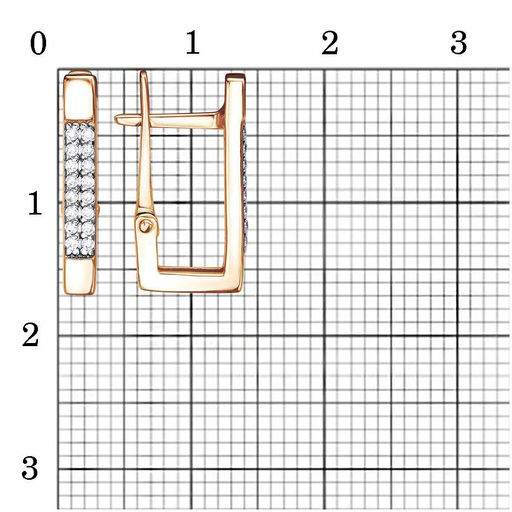 0 1 2 3

1

2

3